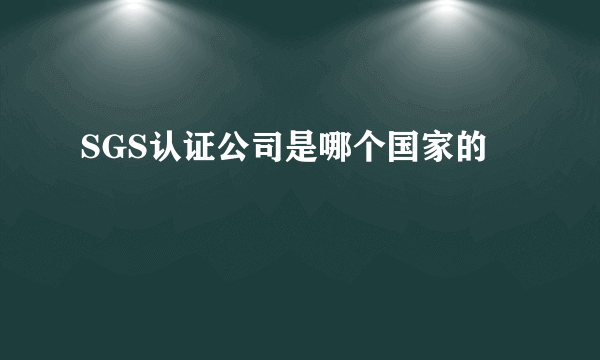 SGS认证公司是哪个国家的